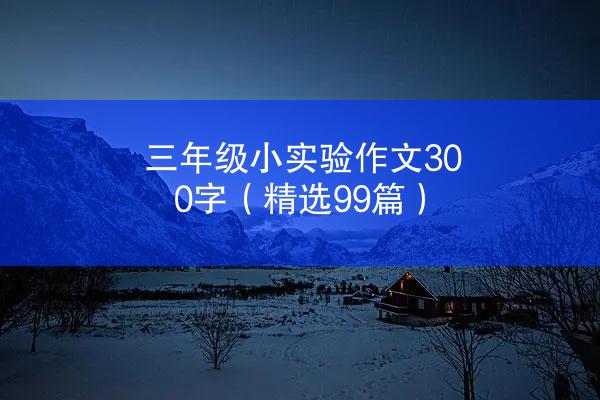 三年级小实验作文300字（精选99篇）